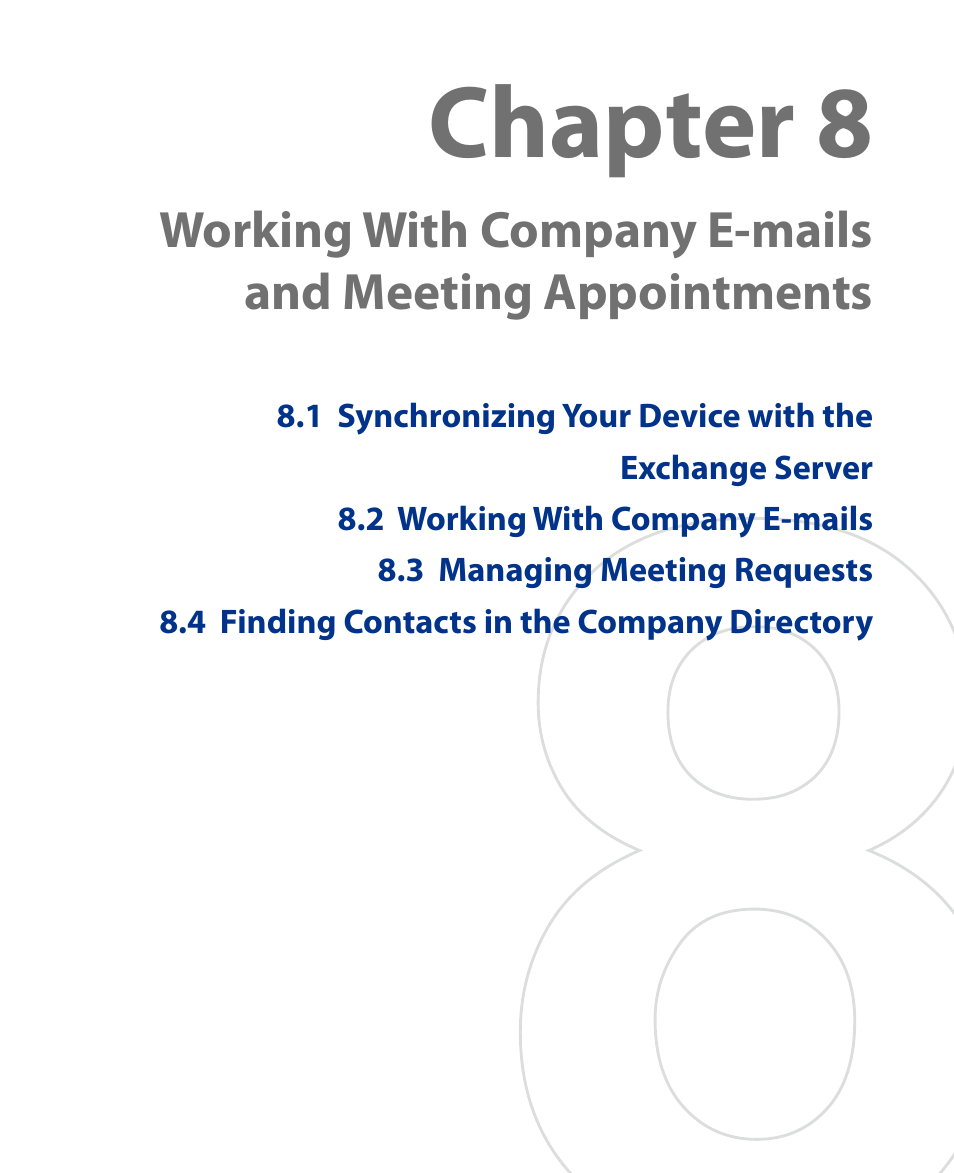 Chapter 8

Working With Company E-mails and Meeting Appointments

8.1 Synchronizing Your Device with the Exchange Server
8.2 Working With Company E-mails
8.3 Managing Meeting Requests
8.4 Finding Contacts in the Company Directory

8